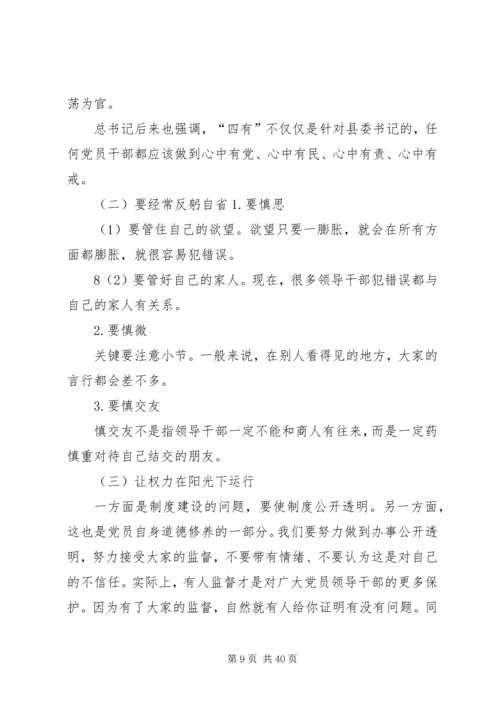 荡为官。

总书记后来也强调，“四有”不仅仅是针对县委书记的，任何党员干部都应该做到心中有党、心中有民、心中有责、心中有戒。

（二）要经常反躬自省 1. 要慎思

（1）要管住自己的欲望。欲望只要一膨胀，就会在所有方面都膨胀，就很容易犯错误。

8（2）要管好自己的家人。现在，很多领导干部犯错误都与自己的家人有关系。

2. 要慎微

关键要注意小节。一般来说，在别人看得见的地方，大家的言行都会差不多。

3. 要慎交友

慎交友不是指领导干部一定不能和商人有往来，而是一定药慎重对待自己结交的朋友。

（三）让权力在阳光下运行

一方面是制度建设的问题，要使制度公开透明。另一方面，这也是党员自身道德修养的一部分。我们要努力做到办事公开透明，努力接受大家的监督，不要带有情绪、不要认为这是对自己的不信任。实际上，有人监督才是对广大党员领导干部的更多保护。因为有了大家的监督，自然就有人给你证明有没有问题。同

第 9 页 共 40 页